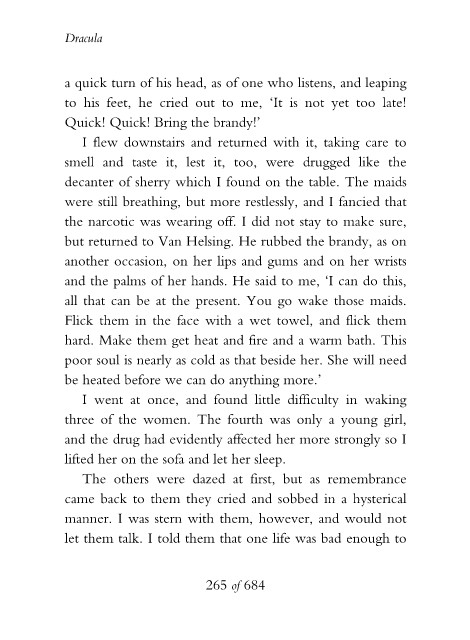 Dracula

a quick turn of his head, as of one who listens, and leaping to his feet, he cried out to me, 'It is not yet too late! Quick! Quick! Bring the brandy!'

I flew downstairs and returned with it, taking care to smell and taste it, lest it, too, were drugged like the decanter of sherry which I found on the table. The maids were still breathing, but more restlessly, and I fancied that the narcotic was wearing off. I did not stay to make sure, but returned to Van Helsing. He rubbed the brandy, as on another occasion, on her lips and gums and on her wrists and the palms of her hands. He said to me, 'I can do this, all that can be at the present. You go wake those maids. Flick them in the face with a wet towel, and flick them hard. Make them get heat and fire and a warm bath. This poor soul is nearly as cold as that beside her. She will need be heated before we can do anything more.'

I went at once, and found little difficulty in waking three of the women. The fourth was only a young girl, and the drug had evidently affected her more strongly so I lifted her on the sofa and let her sleep.

The others were dazed at first, but as remembrance came back to them they cried and sobbed in a hysterical manner. I was stern with them, however, and would not let them talk. I told them that one life was bad enough to

265 of 684